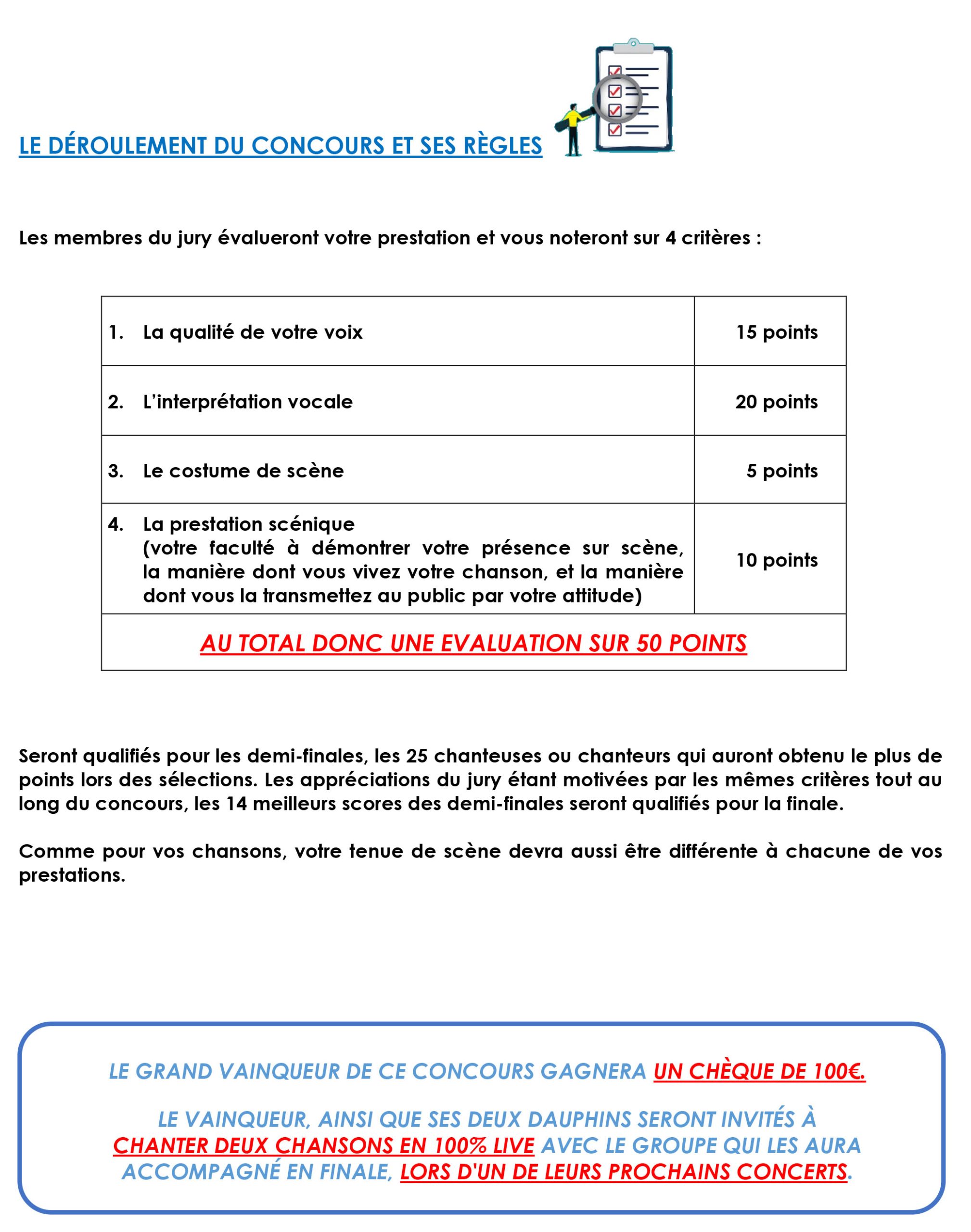 LE DÉROULEMENT DU CONCOURS ET SES RÈGLES

Les membres du jury évalueront votre prestation et vous noteront sur 4 critères :

| | |
|---|---|
| 1. La qualité de votre voix | 15 points |
| 2. L'interprétation vocale | 20 points |
| 3. Le costume de scène | 5 points |
| 4. La prestation scénique (votre faculté à démontrer votre présence sur scène, la manière dont vous vivez votre chanson, et la manière dont vous la transmettez au public par votre attitude) | 10 points |
| AU TOTAL DONC UNE EVALUATION SUR 50 POINTS | |

Seront qualifiés pour les demi-finales, les 25 chanteuses ou chanteurs qui auront obtenu le plus de points lors des sélections. Les appréciations du jury étant motivées par les mêmes critères tout au long du concours, les 14 meilleurs scores des demi-finales seront qualifiés pour la finale.

Comme pour vos chansons, votre tenue de scène devra aussi être différente à chacune de vos prestations.

LE GRAND VAINQUEUR DE CE CONCOURS GAGNERA UN CHÈQUE DE 100€.

LE VAINQUEUR, AINSI QUE SES DEUX DAUPHINS SERONT INVITÉS À CHANTER DEUX CHANSONS EN 100% LIVE AVEC LE GROUPE QUI LES AURA ACCOMPAGNÉ EN FINALE, LORS D'UN DE LEURS PROCHAINS CONCERTS.